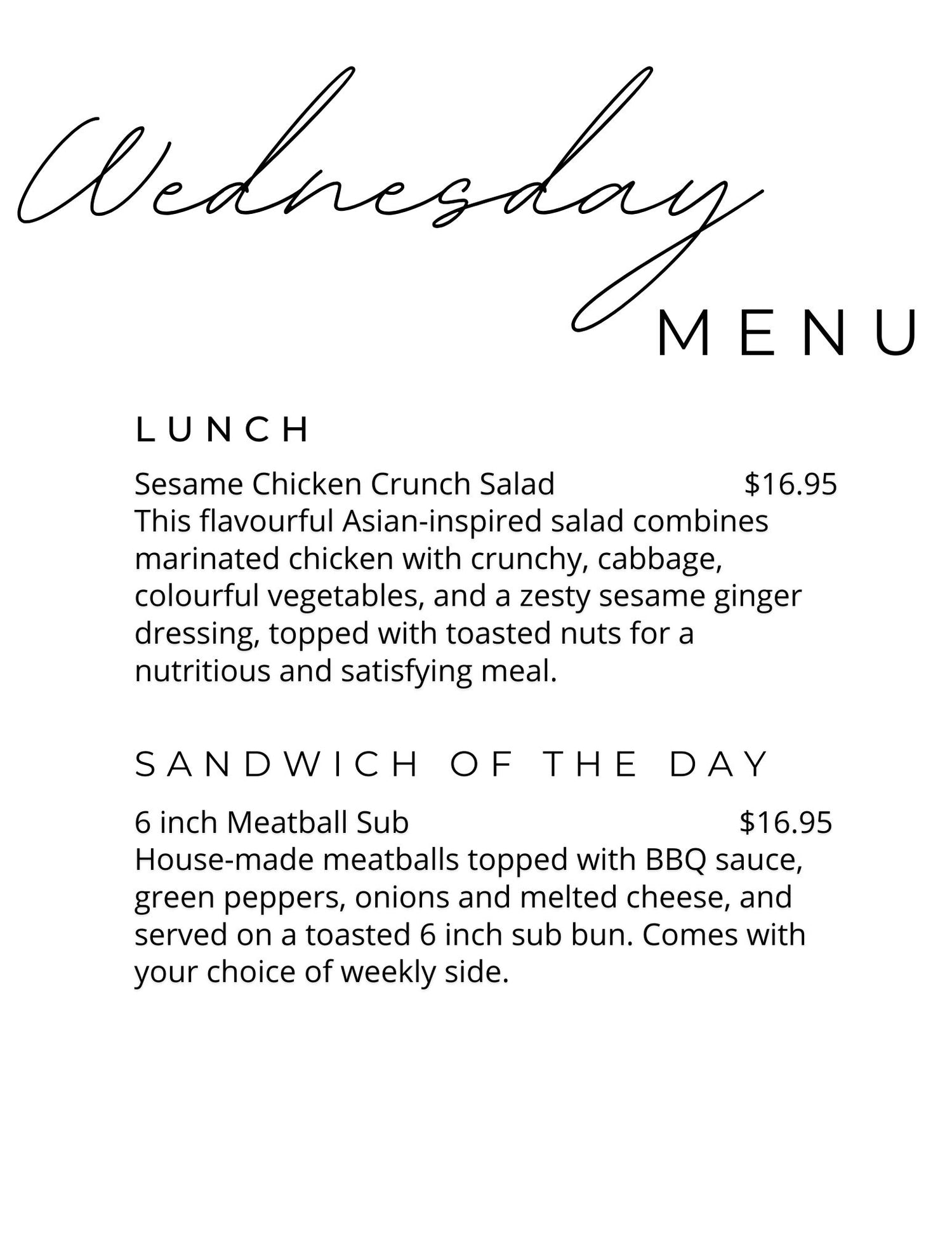 Wednesday

MENU

LUNCH

Sesame Chicken Crunch Salad $16.95
This flavourful Asian-inspired salad combines marinated chicken with crunchy, cabbage, colourful vegetables, and a zesty sesame ginger dressing, topped with toasted nuts for a nutritious and satisfying meal.

SANDWICH OF THE DAY

6 inch Meatball Sub $16.95
House-made meatballs topped with BBQ sauce, green peppers, onions and melted cheese, and served on a toasted 6 inch sub bun. Comes with your choice of weekly side.